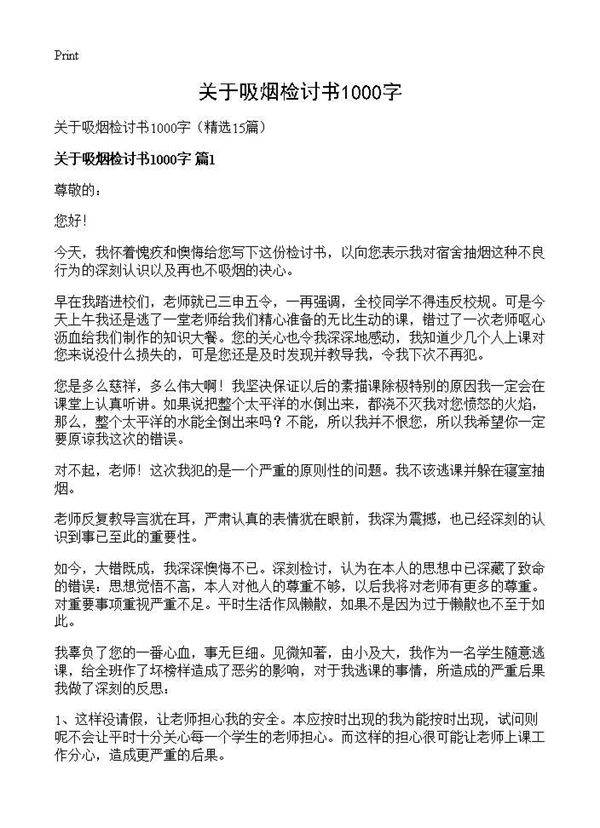 Print

关于吸烟检讨书1000字

关于吸烟检讨书1000字（精选15篇）

关于吸烟检讨书1000字 篇1

尊敬的：

您好！

今天，我怀着愧疚和懊悔给您写下这份检讨书，以向您表示我对宿舍抽烟这种不良行为的深刻认识以及再也不吸烟的决心。

早在我踏进校们，老师就已三申五令，一再强调，全校同学不得违反校规。可是今天上午我还是逃了一堂老师给我们精心准备的无比生动的课，错过了一次老师呕心沥血给我们制作的知识大餐。您的关心也令我深深地感动，我知道少几个人上课对您来说没什么损失的，可是您还是及时发现并教导我，令我下次不再犯。

您是多么慈祥，多么伟大啊！我坚决保证以后的素描课除极特别的原因我一定会在课堂上认真听讲。如果说把整个太平洋的水倒出来，都浇不灭我对您愤怒的火焰，那么，整个太平洋的水能全倒出来吗？不能，所以我并不恨您，所以我希望你一定要原谅我这次的错误。

对不起，老师！这次我犯的是一个严重的原则性的问题。我不该逃课并躲在寝室抽烟。

老师反复教导言犹在耳，严肃认真的表情犹在眼前，我深为震撼，也已经深刻的认识到事已至此的重要性。

如今，大错既成，我深深懊悔不已。深刻检讨，认为在本人的思想中已深藏了致命的错误：思想觉悟不高，本人对他人的尊重不够，以后我将对老师有更多的尊重。对重要事项重视严重不足。平时生活作风懒散，如果不是因为过于懒散也不至于如此。

我辜负了您的一番心血，事无巨细。见微知著，由小及大，我作为一名学生随意逃课，给全班作了坏榜样造成了恶劣的影响，对于我逃课的事情，所造成的严重后果我做了深刻的反思：

1、这样没请假，让老师担心我的安全。本应按时出现的我为能按时出现，试问则呢不会让平时十分关心每一个学生的老师担心。而这样的担心很可能让老师上课工作分心，造成更严重的后果。